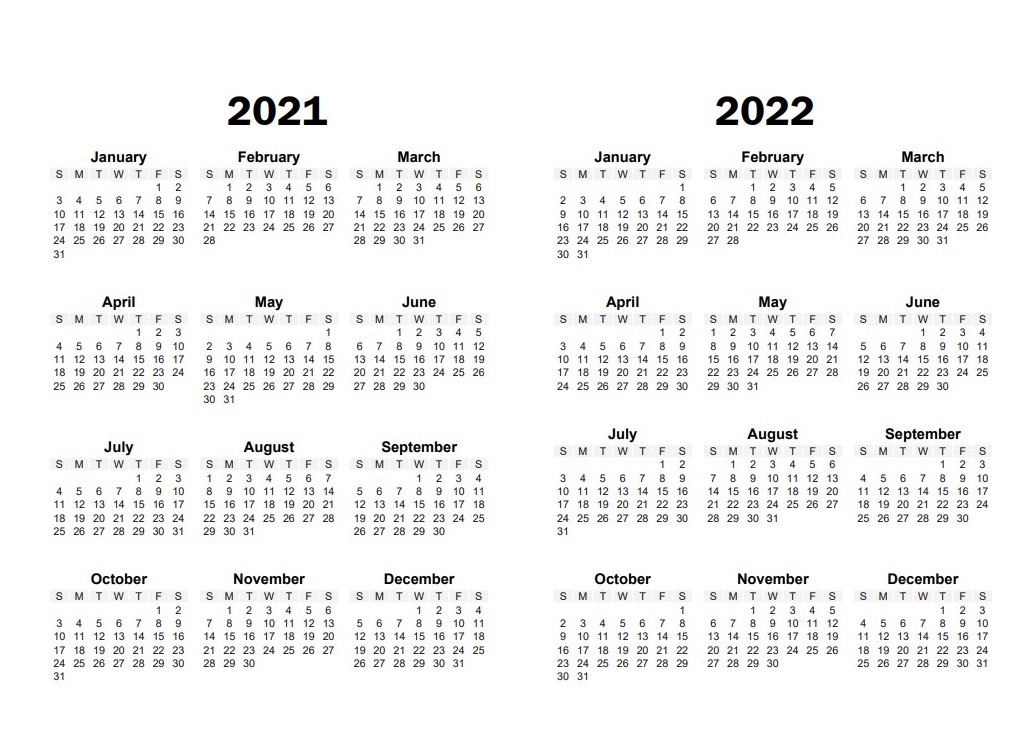 2021

January
| S | M | T | W | T | F | S |
|---|---|---|---|---|---|---|
| | | | | | 1 | 2 |
| 3 | 4 | 5 | 6 | 7 | 8 | 9 |
| 10 | 11 | 12 | 13 | 14 | 15 | 16 |
| 17 | 18 | 19 | 20 | 21 | 22 | 23 |
| 24 | 25 | 26 | 27 | 28 | 29 | 30 |
| 31 | | | | | | |

February
| S | M | T | W | T | F | S |
|---|---|---|---|---|---|---|
| | 1 | 2 | 3 | 4 | 5 | 6 |
| 7 | 8 | 9 | 10 | 11 | 12 | 13 |
| 14 | 15 | 16 | 17 | 18 | 19 | 20 |
| 21 | 22 | 23 | 24 | 25 | 26 | 27 |
| 28 | | | | | | |

March
| S | M | T | W | T | F | S |
|---|---|---|---|---|---|---|
| | 1 | 2 | 3 | 4 | 5 | 6 |
| 7 | 8 | 9 | 10 | 11 | 12 | 13 |
| 14 | 15 | 16 | 17 | 18 | 19 | 20 |
| 21 | 22 | 23 | 24 | 25 | 26 | 27 |
| 28 | 29 | 30 | 31 | | | |

April
| S | M | T | W | T | F | S |
|---|---|---|---|---|---|---|
| | | | | 1 | 2 | 3 |
| 4 | 5 | 6 | 7 | 8 | 9 | 10 |
| 11 | 12 | 13 | 14 | 15 | 16 | 17 |
| 18 | 19 | 20 | 21 | 22 | 23 | 24 |
| 25 | 26 | 27 | 28 | 29 | 30 | |

May
| S | M | T | W | T | F | S |
|---|---|---|---|---|---|---|
| | | | | | | 1 |
| 2 | 3 | 4 | 5 | 6 | 7 | 8 |
| 9 | 10 | 11 | 12 | 13 | 14 | 15 |
| 16 | 17 | 18 | 19 | 20 | 21 | 22 |
| 23 | 24 | 25 | 26 | 27 | 28 | 29 |
| 30 | 31 | | | | | |

June
| S | M | T | W | T | F | S |
|---|---|---|---|---|---|---|
| | | 1 | 2 | 3 | 4 | 5 |
| 6 | 7 | 8 | 9 | 10 | 11 | 12 |
| 13 | 14 | 15 | 16 | 17 | 18 | 19 |
| 20 | 21 | 22 | 23 | 24 | 25 | 26 |
| 27 | 28 | 29 | 30 | | | |

July
| S | M | T | W | T | F | S |
|---|---|---|---|---|---|---|
| | | | | 1 | 2 | 3 |
| 4 | 5 | 6 | 7 | 8 | 9 | 10 |
| 11 | 12 | 13 | 14 | 15 | 16 | 17 |
| 18 | 19 | 20 | 21 | 22 | 23 | 24 |
| 25 | 26 | 27 | 28 | 29 | 30 | 31 |

August
| S | M | T | W | T | F | S |
|---|---|---|---|---|---|---|
| 1 | 2 | 3 | 4 | 5 | 6 | 7 |
| 8 | 9 | 10 | 11 | 12 | 13 | 14 |
| 15 | 16 | 17 | 18 | 19 | 20 | 21 |
| 22 | 23 | 24 | 25 | 26 | 27 | 28 |
| 29 | 30 | 31 | | | | |

September
| S | M | T | W | T | F | S |
|---|---|---|---|---|---|---|
| | | | 1 | 2 | 3 | 4 |
| 5 | 6 | 7 | 8 | 9 | 10 | 11 |
| 12 | 13 | 14 | 15 | 16 | 17 | 18 |
| 19 | 20 | 21 | 22 | 23 | 24 | 25 |
| 26 | 27 | 28 | 29 | 30 | | |

October
| S | M | T | W | T | F | S |
|---|---|---|---|---|---|---|
| | | | | | 1 | 2 |
| 3 | 4 | 5 | 6 | 7 | 8 | 9 |
| 10 | 11 | 12 | 13 | 14 | 15 | 16 |
| 17 | 18 | 19 | 20 | 21 | 22 | 23 |
| 24 | 25 | 26 | 27 | 28 | 29 | 30 |
| 31 | | | | | | |

November
| S | M | T | W | T | F | S |
|---|---|---|---|---|---|---|
| | 1 | 2 | 3 | 4 | 5 | 6 |
| 7 | 8 | 9 | 10 | 11 | 12 | 13 |
| 14 | 15 | 16 | 17 | 18 | 19 | 20 |
| 21 | 22 | 23 | 24 | 25 | 26 | 27 |
| 28 | 29 | 30 | | | | |

December
| S | M | T | W | T | F | S |
|---|---|---|---|---|---|---|
| | | | 1 | 2 | 3 | 4 |
| 5 | 6 | 7 | 8 | 9 | 10 | 11 |
| 12 | 13 | 14 | 15 | 16 | 17 | 18 |
| 19 | 20 | 21 | 22 | 23 | 24 | 25 |
| 26 | 27 | 28 | 29 | 30 | 31 | |

2022

January
| S | M | T | W | T | F | S |
|---|---|---|---|---|---|---|
| | | | | | | 1 |
| 2 | 3 | 4 | 5 | 6 | 7 | 8 |
| 9 | 10 | 11 | 12 | 13 | 14 | 15 |
| 16 | 17 | 18 | 19 | 20 | 21 | 22 |
| 23 | 24 | 25 | 26 | 27 | 28 | 29 |
| 30 | 31 | | | | | |

February
| S | M | T | W | T | F | S |
|---|---|---|---|---|---|---|
| | | 1 | 2 | 3 | 4 | 5 |
| 6 | 7 | 8 | 9 | 10 | 11 | 12 |
| 13 | 14 | 15 | 16 | 17 | 18 | 19 |
| 20 | 21 | 22 | 23 | 24 | 25 | 26 |
| 27 | 28 | | | | | |

March
| S | M | T | W | T | F | S |
|---|---|---|---|---|---|---|
| | | 1 | 2 | 3 | 4 | 5 |
| 6 | 7 | 8 | 9 | 10 | 11 | 12 |
| 13 | 14 | 15 | 16 | 17 | 18 | 19 |
| 20 | 21 | 22 | 23 | 24 | 25 | 26 |
| 27 | 28 | 29 | 30 | 31 | | |

April
| S | M | T | W | T | F | S |
|---|---|---|---|---|---|---|
| | | | | | 1 | 2 |
| 3 | 4 | 5 | 6 | 7 | 8 | 9 |
| 10 | 11 | 12 | 13 | 14 | 15 | 16 |
| 17 | 18 | 19 | 20 | 21 | 22 | 23 |
| 24 | 25 | 26 | 27 | 28 | 29 | 30 |

May
| S | M | T | W | T | F | S |
|---|---|---|---|---|---|---|
| 1 | 2 | 3 | 4 | 5 | 6 | 7 |
| 8 | 9 | 10 | 11 | 12 | 13 | 14 |
| 15 | 16 | 17 | 18 | 19 | 20 | 21 |
| 22 | 23 | 24 | 25 | 26 | 27 | 28 |
| 29 | 30 | 31 | | | | |

June
| S | M | T | W | T | F | S |
|---|---|---|---|---|---|---|
| | | | 1 | 2 | 3 | 4 |
| 5 | 6 | 7 | 8 | 9 | 10 | 11 |
| 12 | 13 | 14 | 15 | 16 | 17 | 18 |
| 19 | 20 | 21 | 22 | 23 | 24 | 25 |
| 26 | 27 | 28 | 29 | 30 | | |

July
| S | M | T | W | T | F | S |
|---|---|---|---|---|---|---|
| | | | | | 1 | 2 |
| 3 | 4 | 5 | 6 | 7 | 8 | 9 |
| 10 | 11 | 12 | 13 | 14 | 15 | 16 |
| 17 | 18 | 19 | 20 | 21 | 22 | 23 |
| 24 | 25 | 26 | 27 | 28 | 29 | 30 |
| 31 | | | | | | |

August
| S | M | T | W | T | F | S |
|---|---|---|---|---|---|---|
| | 1 | 2 | 3 | 4 | 5 | 6 |
| 7 | 8 | 9 | 10 | 11 | 12 | 13 |
| 14 | 15 | 16 | 17 | 18 | 19 | 20 |
| 21 | 22 | 23 | 24 | 25 | 26 | 27 |
| 28 | 29 | 30 | 31 | | | |

September
| S | M | T | W | T | F | S |
|---|---|---|---|---|---|---|
| | | | | 1 | 2 | 3 |
| 4 | 5 | 6 | 7 | 8 | 9 | 10 |
| 11 | 12 | 13 | 14 | 15 | 16 | 17 |
| 18 | 19 | 20 | 21 | 22 | 23 | 24 |
| 25 | 26 | 27 | 28 | 29 | 30 | |

October
| S | M | T | W | T | F | S |
|---|---|---|---|---|---|---|
| | | | | | | 1 |
| 2 | 3 | 4 | 5 | 6 | 7 | 8 |
| 9 | 10 | 11 | 12 | 13 | 14 | 15 |
| 16 | 17 | 18 | 19 | 20 | 21 | 22 |
| 23 | 24 | 25 | 26 | 27 | 28 | 29 |
| 30 | 31 | | | | | |

November
| S | M | T | W | T | F | S |
|---|---|---|---|---|---|---|
| | | 1 | 2 | 3 | 4 | 5 |
| 6 | 7 | 8 | 9 | 10 | 11 | 12 |
| 13 | 14 | 15 | 16 | 17 | 18 | 19 |
| 20 | 21 | 22 | 23 | 24 | 25 | 26 |
| 27 | 28 | 29 | 30 | | | |

December
| S | M | T | W | T | F | S |
|---|---|---|---|---|---|---|
| | | | | 1 | 2 | 3 |
| 4 | 5 | 6 | 7 | 8 | 9 | 10 |
| 11 | 12 | 13 | 14 | 15 | 16 | 17 |
| 18 | 19 | 20 | 21 | 22 | 23 | 24 |
| 25 | 26 | 27 | 28 | 29 | 30 | 31 |